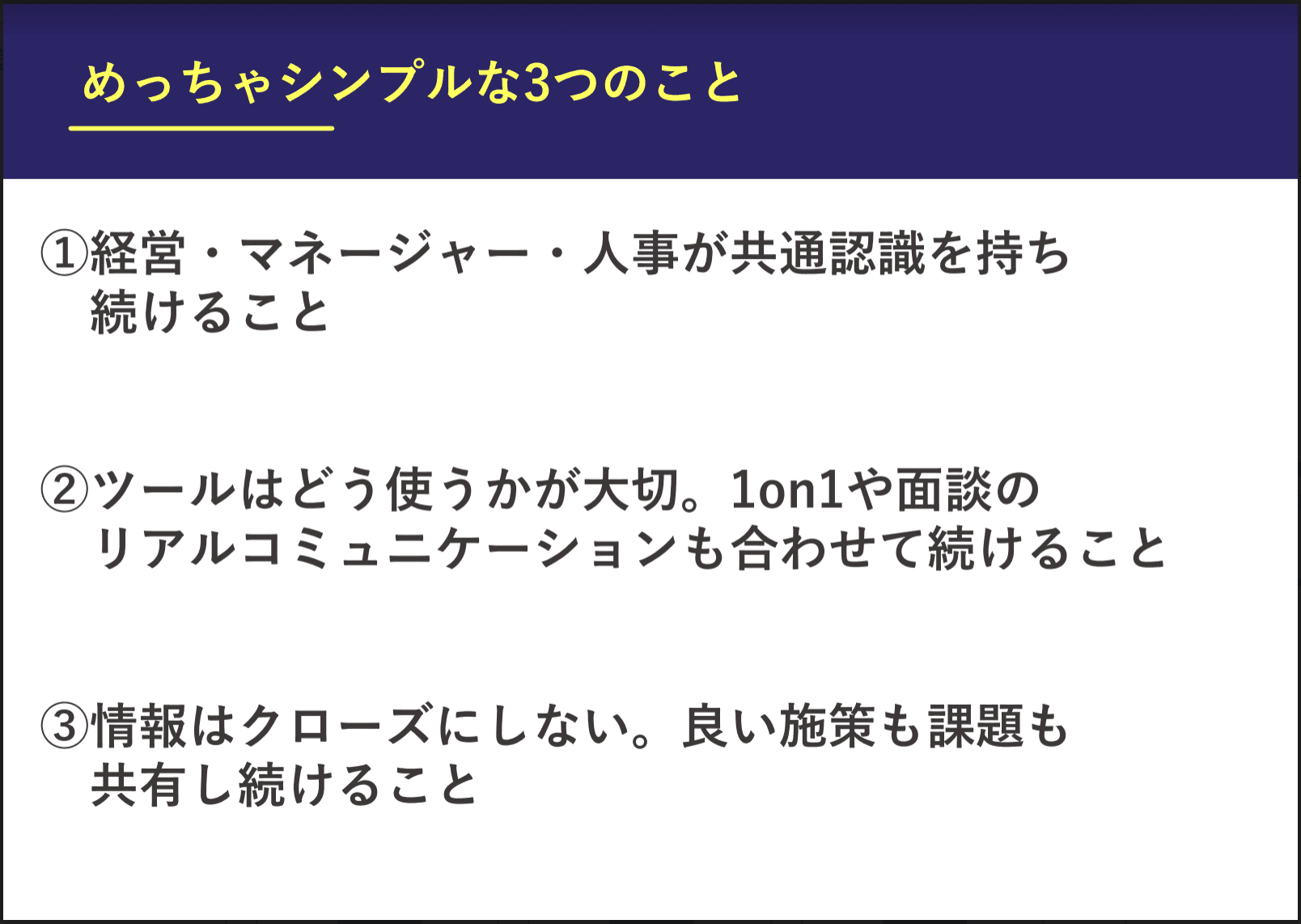 めっちゃシンプルな3つのこと

①経営・マネージャー・人事が共通認識を持ち続けること

②ツールはどう使うかが大切。1on1や面談のリアルコミュニケーションも合わせて続けること

③情報はクローズにしない。良い施策も課題も共有し続けること